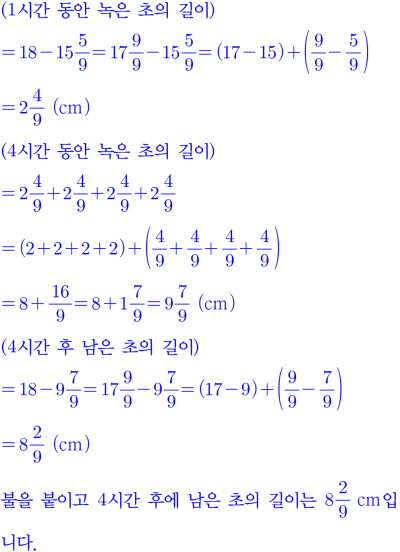 (1시간 동안 녹은 초의 길이)

$=18-15\frac{5}{9}=17\frac{9}{9}-15\frac{5}{9}=(17-15)+\left(\frac{9}{9}-\frac{5}{9}\right)$

$=2\frac{4}{9}$ (cm)

(4시간 동안 녹은 초의 길이)

$=2\frac{4}{9}+2\frac{4}{9}+2\frac{4}{9}+2\frac{4}{9}$

$=(2+2+2+2)+\left(\frac{4}{9}+\frac{4}{9}+\frac{4}{9}+\frac{4}{9}\right)$

$=8+\frac{16}{9}=8+1\frac{7}{9}=9\frac{7}{9}$ (cm)

(4시간 후 남은 초의 길이)

$=18-9\frac{7}{9}=17\frac{9}{9}-9\frac{7}{9}=(17-9)+\left(\frac{9}{9}-\frac{7}{9}\right)$

$=8\frac{2}{9}$ (cm)

불을 붙이고 4시간 후에 남은 초의 길이는 $8\frac{2}{9}$ cm입니다.